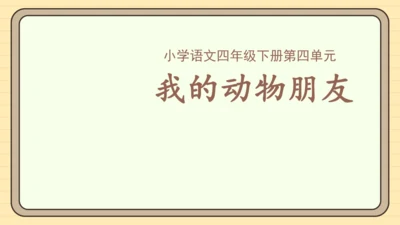 小学语文四年级下册第四单元

我的动物朋友